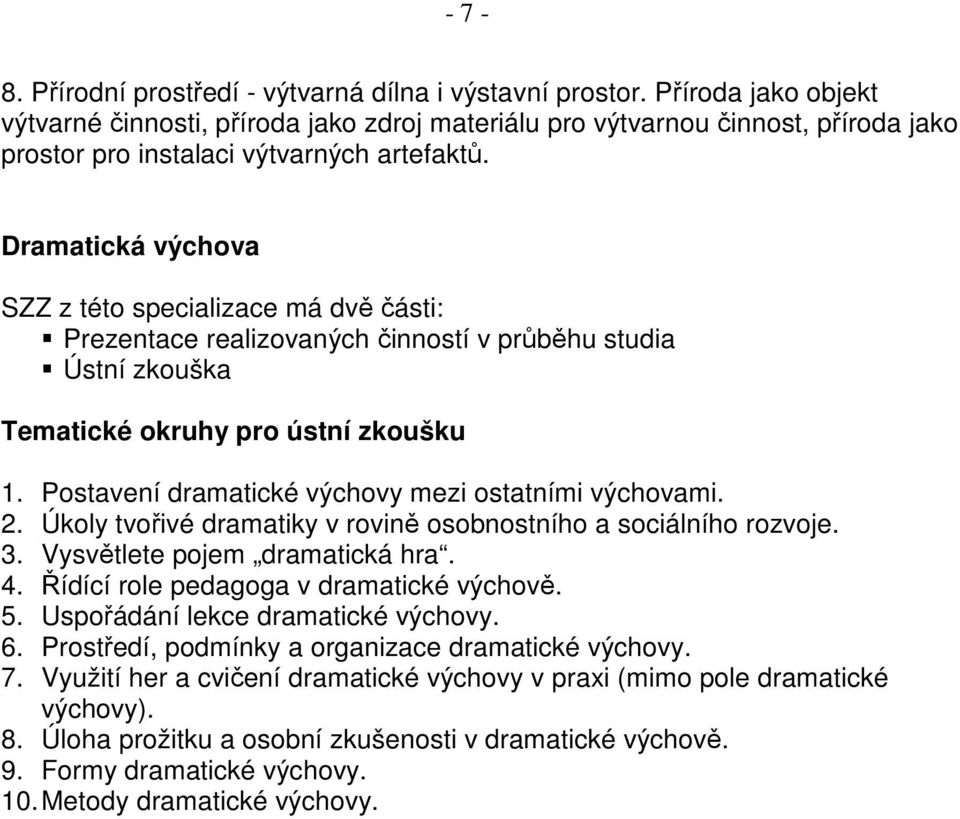 - 7 -

8. Přírodní prostředí - výtvarná dílna i výstavní prostor. Příroda jako objekt výtvarné činnosti, příroda jako zdroj materiálu pro výtvarnou činnost, příroda jako prostor pro instalaci výtvarných artefaktů.

Dramatická výchova

SZZ z této specializace má dvě části:
▪ Prezentace realizovaných činností v průběhu studia
▪ Ústní zkouška

Tematické okruhy pro ústní zkoušku

1. Postavení dramatické výchovy mezi ostatními výchovami.
2. Úkoly tvořivé dramatiky v rovině osobnostního a sociálního rozvoje.
3. Vysvětlete pojem „dramatická hra“.
4. Řídící role pedagoga v dramatické výchově.
5. Uspořádání lekce dramatické výchovy.
6. Prostředí, podmínky a organizace dramatické výchovy.
7. Využití her a cvičení dramatické výchovy v praxi (mimo pole dramatické výchovy).
8. Úloha prožitku a osobní zkušenosti v dramatické výchově.
9. Formy dramatické výchovy.
10. Metody dramatické výchovy.